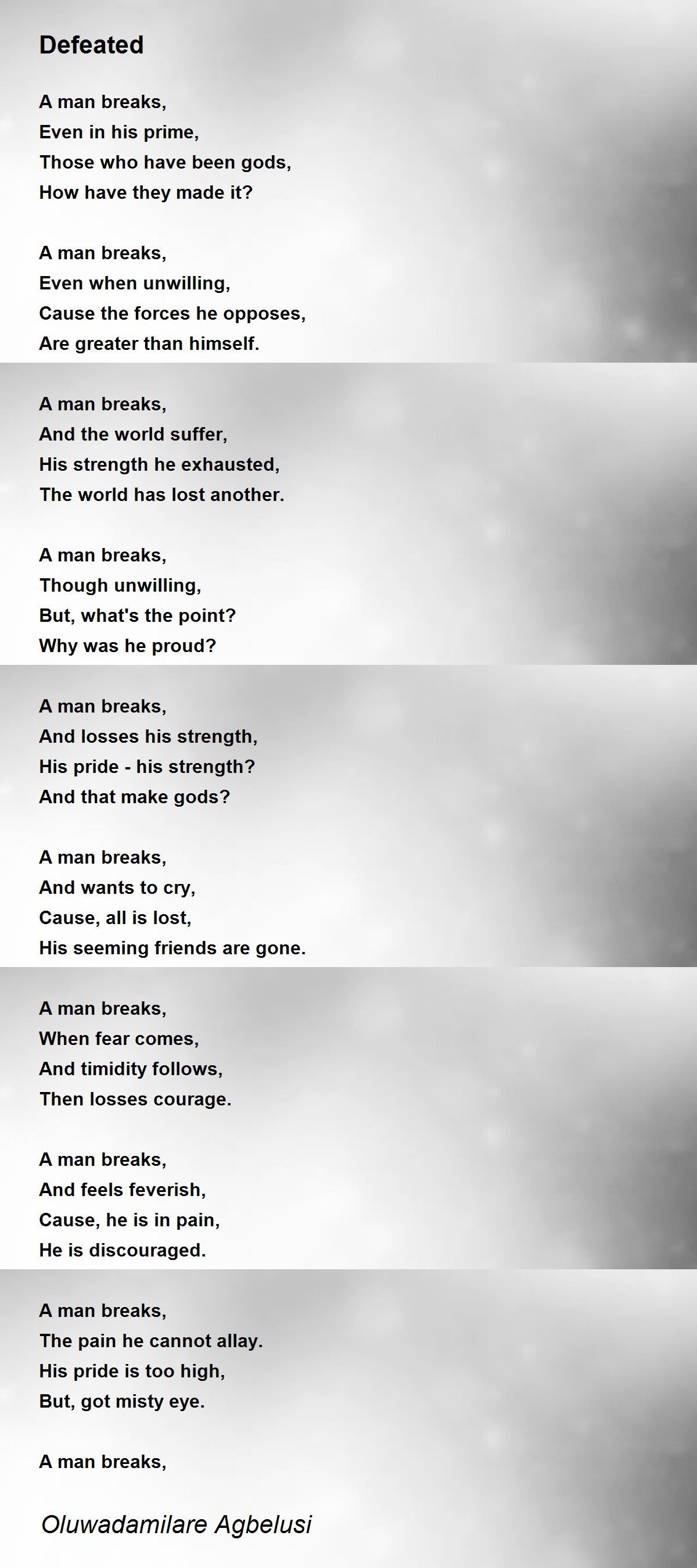 Defeated

A man breaks,
Even in his prime,
Those who have been gods,
How have they made it?

A man breaks,
Even when unwilling,
Cause the forces he opposes,
Are greater than himself.

A man breaks,
And the world suffer,
His strength he exhausted,
The world has lost another.

A man breaks,
Though unwilling,
But, what's the point?
Why was he proud?

A man breaks,
And losses his strength,
His pride - his strength?
And that make gods?

A man breaks,
And wants to cry,
Cause, all is lost,
His seeming friends are gone.

A man breaks,
When fear comes,
And timidity follows,
Then losses courage.

A man breaks,
And feels feverish,
Cause, he is in pain,
He is discouraged.

A man breaks,
The pain he cannot allay.
His pride is too high,
But, got misty eye.

A man breaks,

Oluwadamilare Agbelusi